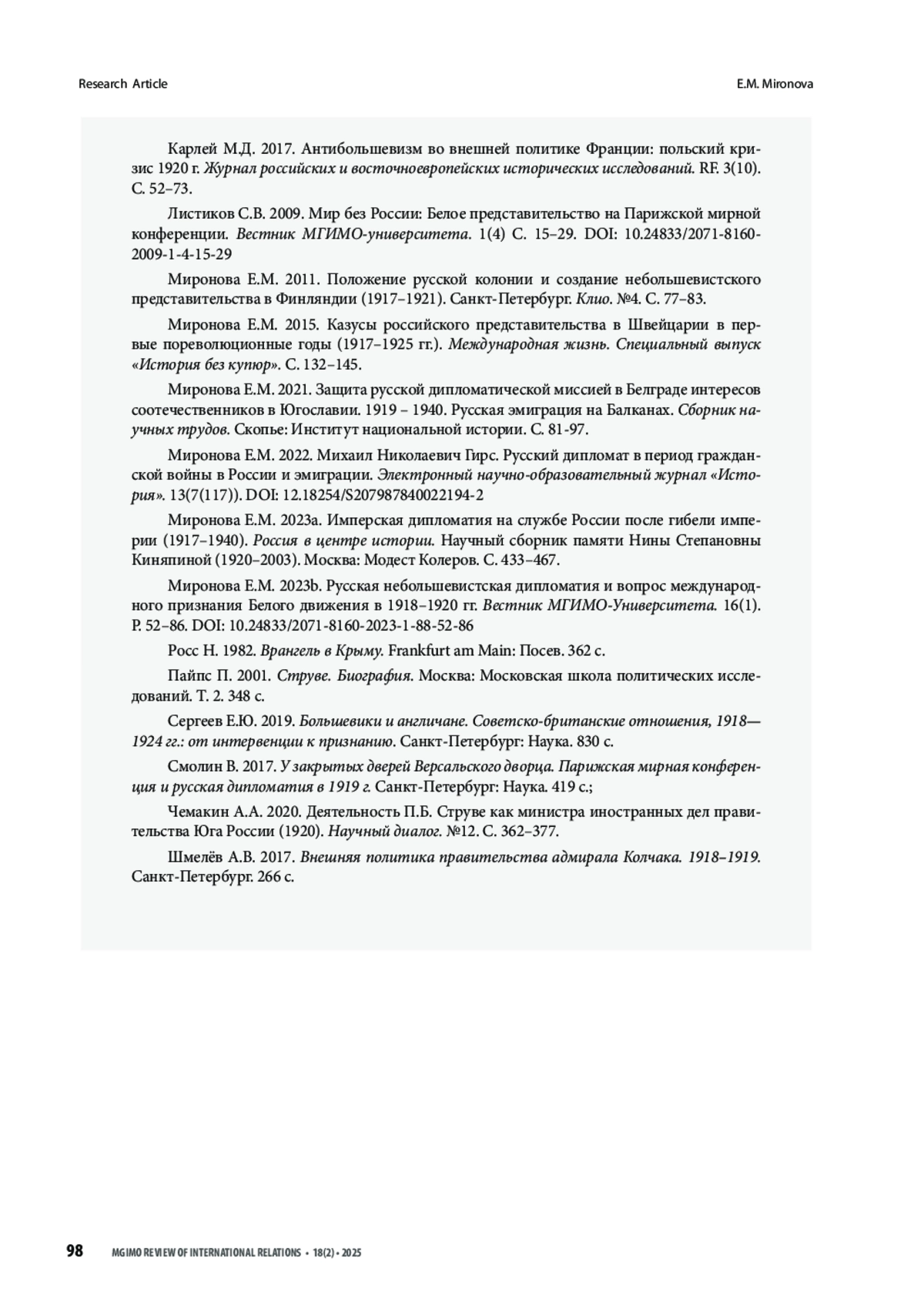 Research Article

E.M. Mironova

Карлей М.Д. 2017. Антибольшевизм во внешней политике Франции: польский кризис 1920 г. Журнал российских и восточноевропейских исторических исследований. RF. 3(10). С. 52–73.

Листиков С.В. 2009. Мир без России: Белое представительство на Парижской мирной конференции. Вестник МГИМО-университета. 1(4) С. 15–29. DOI: 10.24833/2071-8160-2009-1-4-15-29

Миронова Е.М. 2011. Положение русской колонии и создание небольшевистского представительства в Финляндии (1917–1921). Санкт-Петербург. Клио. №4. С. 77–83.

Миронова Е.М. 2015. Казусы российского представительства в Швейцарии в первые пореволюционные годы (1917–1925 гг.). Международная жизнь. Специальный выпуск «История без купюр». С. 132–145.

Миронова Е.М. 2021. Защита русской дипломатической миссией в Белграде интересов соотечественников в Югославии. 1919 – 1940. Русская эмиграция на Балканах. Сборник научных трудов. Скопье: Институт национальной истории. С. 81-97.

Миронова Е.М. 2022. Михаил Николаевич Гирс. Русский дипломат в период гражданской войны в России и эмиграции. Электронный научно-образовательный журнал «История». 13(7(117)). DOI: 12.18254/S207987840022194-2

Миронова Е.М. 2023a. Имперская дипломатия на службе России после гибели империи (1917–1940). Россия в центре истории. Научный сборник памяти Нины Степановны Киняпиной (1920–2003). Москва: Модест Колеров. С. 433–467.

Миронова Е.М. 2023b. Русская небольшевистская дипломатия и вопрос международного признания Белого движения в 1918–1920 гг. Вестник МГИМО-Университета. 16(1). P. 52–86. DOI: 10.24833/2071-8160-2023-1-88-52-86

Росс Н. 1982. Врангель в Крыму. Frankfurt am Main: Посев. 362 с.

Пайпс П. 2001. Струве. Биография. Москва: Московская школа политических исследований. Т. 2. 348 с.

Сергеев Е.Ю. 2019. Большевики и англичане. Советско-британские отношения, 1918—1924 гг.: от интервенции к признанию. Санкт-Петербург: Наука. 830 с.

Смолин В. 2017. У закрытых дверей Версальского дворца. Парижская мирная конференция и русская дипломатия в 1919 г. Санкт-Петербург: Наука. 419 с.;

Чемакин А.А. 2020. Деятельность П.Б. Струве как министра иностранных дел правительства Юга России (1920). Научный диалог. №12. С. 362–377.

Шмелёв А.В. 2017. Внешняя политика правительства адмирала Колчака. 1918–1919. Санкт-Петербург. 266 с.

98 MGIMO REVIEW OF INTERNATIONAL RELATIONS • 18(2) • 2025